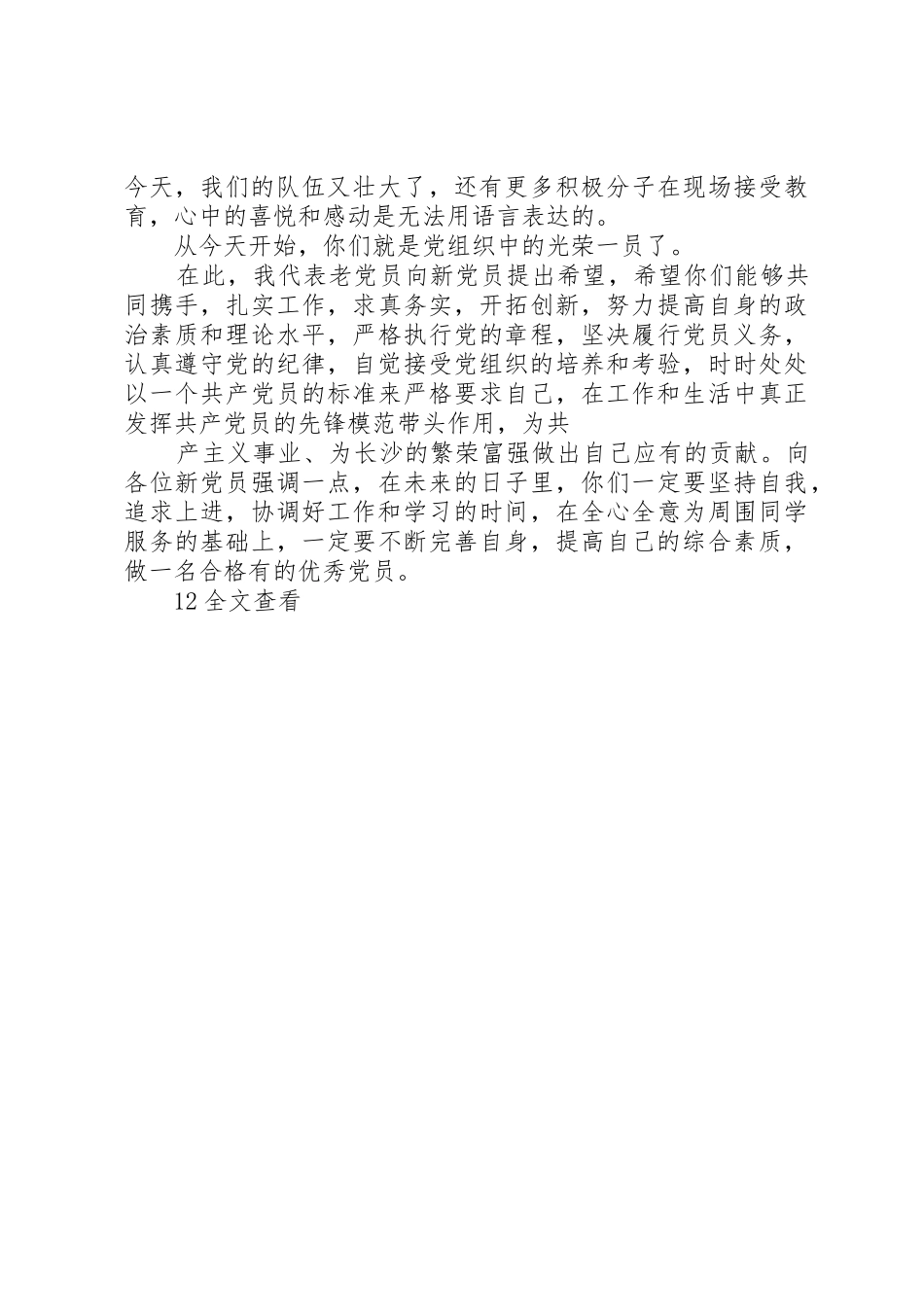 今天，我们的队伍又壮大了，还有更多积极分子在现场接受教育，心中的喜悦和感动是无法用语言表达的。

从今天开始，你们就是党组织中的光荣一员了。

在此，我代表老党员向新党员提出希望，希望你们能够共同携手，扎实工作，求真务实，开拓创新，努力提高自身的政治素质和理论水平，严格执行党的章程，坚决履行党员义务，认真遵守党的纪律，自觉接受党组织的培养和考验，时时处处以一个共产党员的标准来严格要求自己，在工作和生活中真正发挥共产党员的先锋模范带头作用，为共

产主义事业、为长沙的繁荣富强做出自己应有的贡献。向各位新党员强调一点，在未来的日子里，你们一定要坚持自我，追求上进，协调好工作和学习的时间，在全心全意为周围同学服务的基础上，一定要不断完善自身，提高自己的综合素质，做一名合格有的优秀党员。

12 全文查看